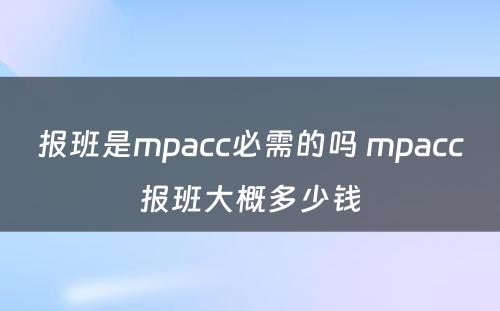 报班是mpacc必需的吗 mpacc报班大概多少钱